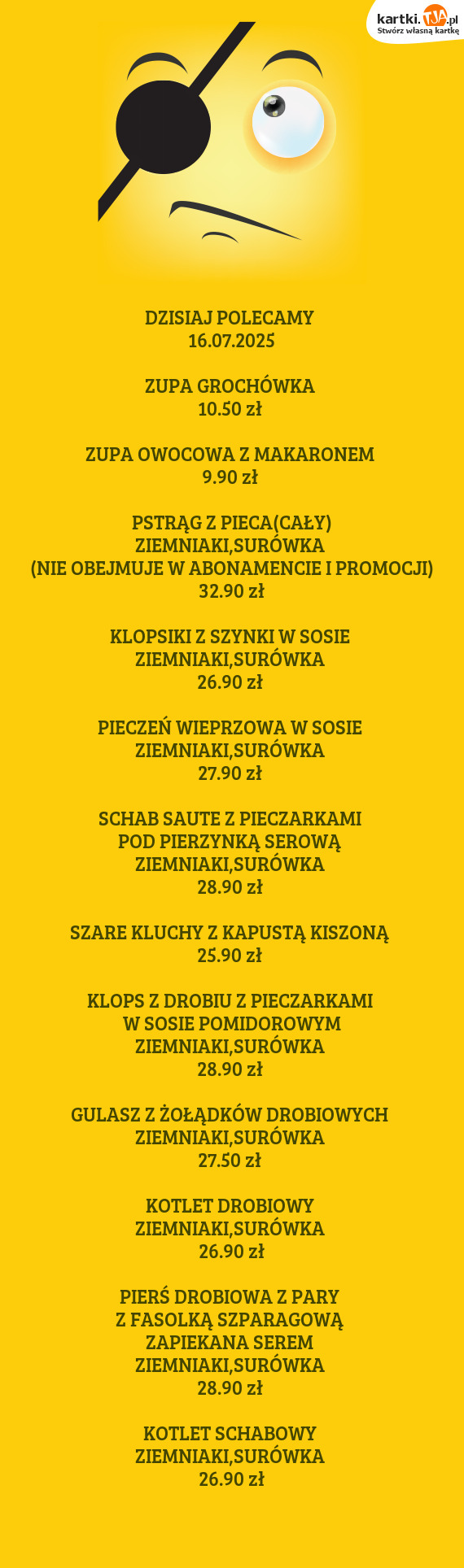 kartki.TJA.pl
Stwórz własną kartkę

DZISIAJ POLECAMY
16.07.2025

ZUPA GROCHÓWKA
10.50 zł

ZUPA OWOCOWA Z MAKARONEM
9.90 zł

PSTRĄG Z PIECA(CAŁY)
ZIEMNIAKI,SURÓWKA
(NIE OBEJMUJE W ABONAMENCIE I PROMOCJI)
32.90 zł

KLOPSIKI Z SZYNKI W SOSIE
ZIEMNIAKI,SURÓWKA
26.90 zł

PIECZEŃ WIEPRZOWA W SOSIE
ZIEMNIAKI,SURÓWKA
27.90 zł

SCHAB SAUTE Z PIECZARKAMI
POD PIERZYNKĄ SEROWĄ
ZIEMNIAKI,SURÓWKA
28.90 zł

SZARE KLUCHY Z KAPUSTĄ KISZONĄ
25.90 zł

KLOPS Z DROBIU Z PIECZARKAMI
W SOSIE POMIDOROWYM
ZIEMNIAKI,SURÓWKA
28.90 zł

GULASZ Z ŻOŁĄDKÓW DROBIOWYCH
ZIEMNIAKI,SURÓWKA
27.50 zł

KOTLET DROBIOWY
ZIEMNIAKI,SURÓWKA
26.90 zł

PIERŚ DROBIOWA Z PARY
Z FASOLKĄ SZPARAGOWĄ
ZAPIEKANA SEREM
ZIEMNIAKI,SURÓWKA
28.90 zł

KOTLET SCHABOWY
ZIEMNIAKI,SURÓWKA
26.90 zł